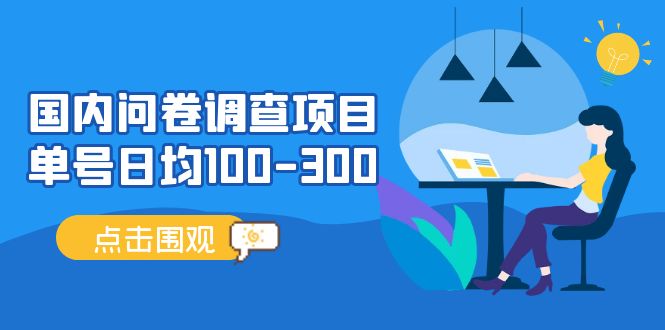 国内问卷调查项目
单号日均100-300

点击围观